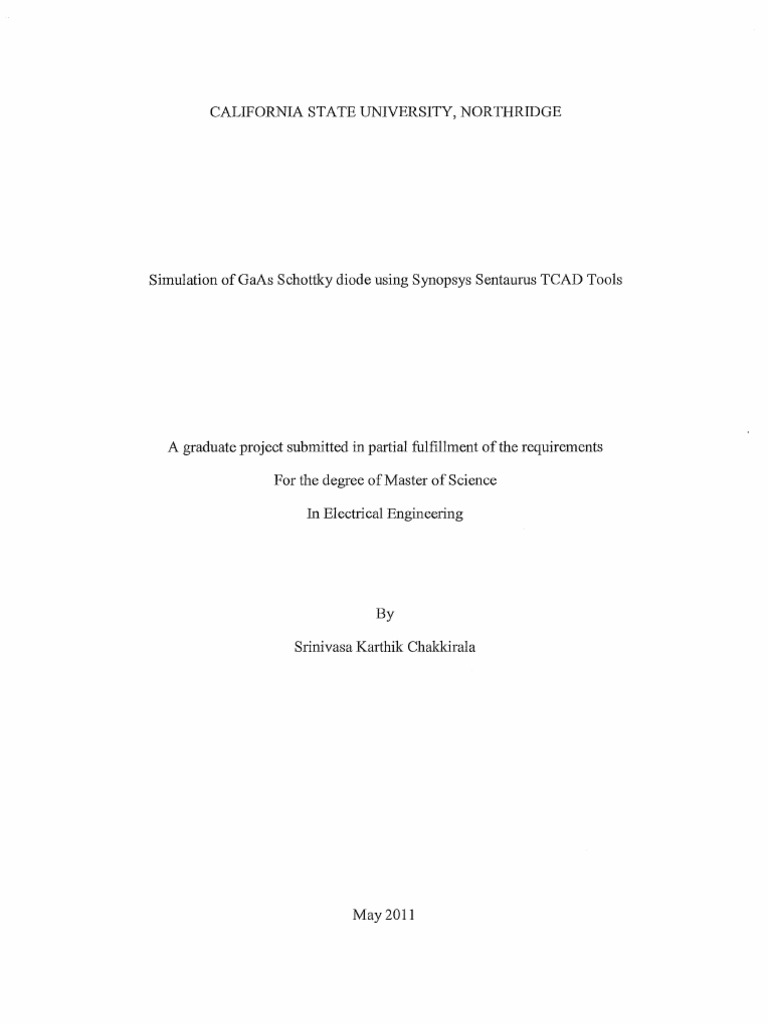 CALIFORNIA STATE UNIVERSITY, NORTHRIDGE

Simulation of GaAs Schottky diode using Synopsys Sentaurus TCAD Tools

A graduate project submitted in partial fulfillment of the requirements

For the degree of Master of Science

In Electrical Engineering

By

Srinivasa Karthik Chakkirala

May 2011